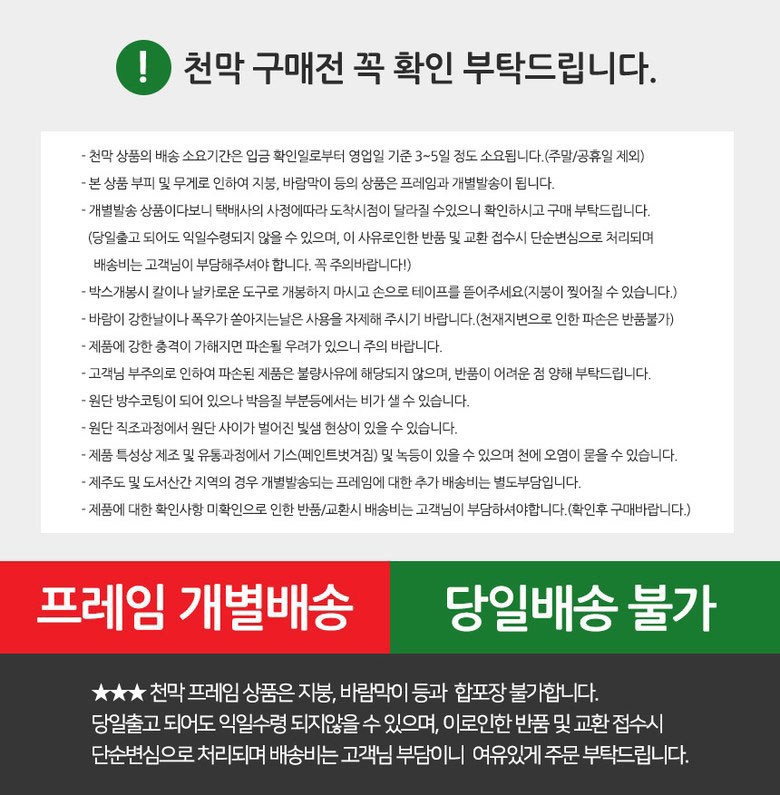 ! 천막 구매전 꼭 확인 부탁드립니다.

- 천막 상품의 배송 소요기간은 입금 확인일로부터 영업일 기준 3~5일 정도 소요됩니다.(주말/공휴일 제외)
- 본 상품 부피 및 무게로 인하여 지붕, 바람막이 등의 상품은 프레임과 개별발송이 됩니다.
- 개별발송 상품이다보니 택배사의 사정에따라 도착시점이 달라질 수있으니 확인하시고 구매 부탁드립니다.
(당일출고 되어도 익일수령되지 않을 수 있으며, 이 사유로인한 반품 및 교환 접수시 단순변심으로 처리되며 배송비는 고객님이 부담해주셔야 합니다. 꼭 주의바랍니다!)
- 박스개봉시 칼이나 날카로운 도구로 개봉하지 마시고 손으로 테이프를 뜯어주세요(지붕이 찢어질 수 있습니다.)
- 바람이 강한날이나 폭우가 쏟아지는날은 사용을 자제해 주시기 바랍니다.(천재지변으로 인한 파손은 반품불가)
- 제품에 강한 충격이 가해지면 파손될 우려가 있으니 주의 바랍니다.
- 고객님 부주의로 인하여 파손된 제품은 불량사유에 해당되지 않으며, 반품이 어려운 점 양해 부탁드립니다.
- 원단 방수코팅이 되어 있으나 박음질 부분등에서는 비가 샐 수 있습니다.
- 원단 직조과정에서 원단 사이가 벌어진 빛샘 현상이 있을 수 있습니다.
- 제품 특성상 제조 및 유통과정에서 기스(페인트벗겨짐) 및 녹등이 있을 수 있으며 천에 오염이 묻을 수 있습니다.
- 제주도 및 도서산간 지역의 경우 개별발송되는 프레임에 대한 추가 배송비는 별도부담입니다.
- 제품에 대한 확인사항 미확인으로 인한 반품/교환시 배송비는 고객님이 부담하셔야합니다.(확인후 구매바랍니다.)

프레임 개별배송

당일배송 불가

★★★ 천막 프레임 상품은 지붕, 바람막이 등과 합포장 불가합니다.
당일출고 되어도 익일수령 되지않을 수 있으며, 이로인한 반품 및 교환 접수시 단순변심으로 처리되며 배송비는 고객님 부담이니 여유있게 주문 부탁드립니다.